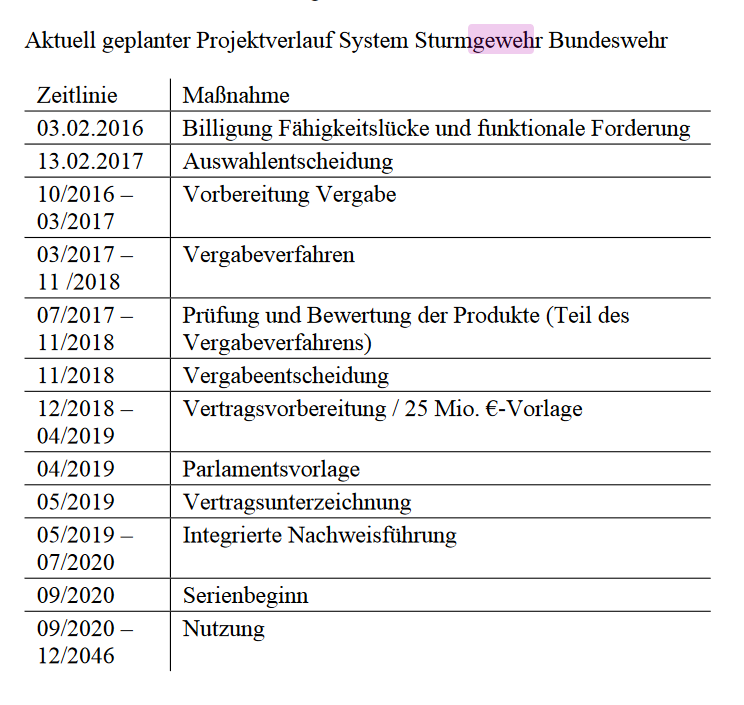 Aktuell geplanter Projektverlauf System Sturmgewehr Bundeswehr

| Zeitlinie | Maßnahme |
|---|---|
| 03.02.2016 | Billigung Fähigkeitslücke und funktionale Forderung |
| 13.02.2017 | Auswahlentscheidung |
| 10/2016 – 03/2017 | Vorbereitung Vergabe |
| 03/2017 – 11 /2018 | Vergabeverfahren |
| 07/2017 – 11/2018 | Prüfung und Bewertung der Produkte (Teil des Vergabeverfahrens) |
| 11/2018 | Vergabeentscheidung |
| 12/2018 – 04/2019 | Vertragsvorbereitung / 25 Mio. €-Vorlage |
| 04/2019 | Parlamentsvorlage |
| 05/2019 | Vertragsunterzeichnung |
| 05/2019 – 07/2020 | Integrierte Nachweisführung |
| 09/2020 | Serienbeginn |
| 09/2020 – 12/2046 | Nutzung |